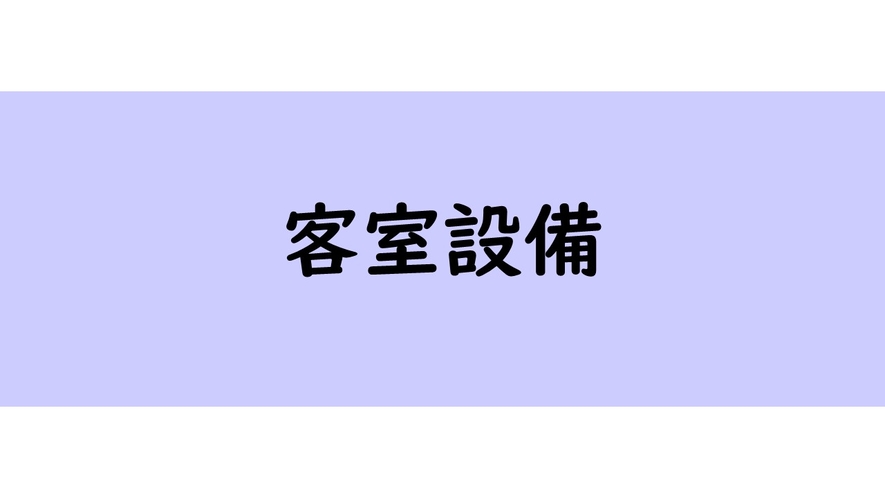 客室設備